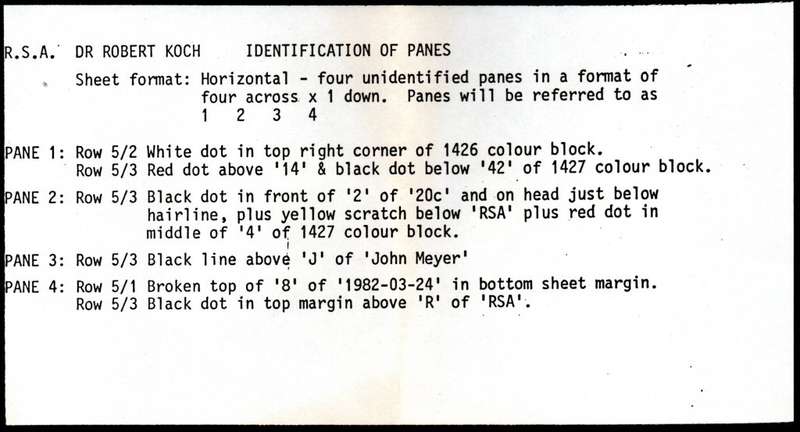 R.S.A. DR ROBERT KOCH IDENTIFICATION OF PANES

Sheet format: Horizontal - four unidentified panes in a format of four across x 1 down. Panes will be referred to as
1 2 3 4

PANE 1: Row 5/2 White dot in top right corner of 1426 colour block.
Row 5/3 Red dot above '14' & black dot below '42' of 1427 colour block.

PANE 2: Row 5/3 Black dot in front of '2' of '20c' and on head just below hairline, plus yellow scratch below 'RSA' plus red dot in middle of '4' of 1427 colour block.

PANE 3: Row 5/3 Black line above 'J' of 'John Meyer'

PANE 4: Row 5/1 Broken top of '8' of '1982-03-24' in bottom sheet margin.
Row 5/3 Black dot in top margin above 'R' of 'RSA'.